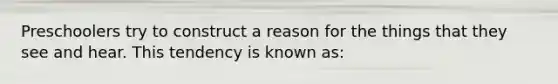 Preschoolers try to construct a reason for the things that they see and hear. This tendency is known as: